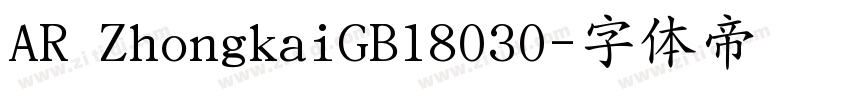 AR ZhongkaiGB18030-字体帝